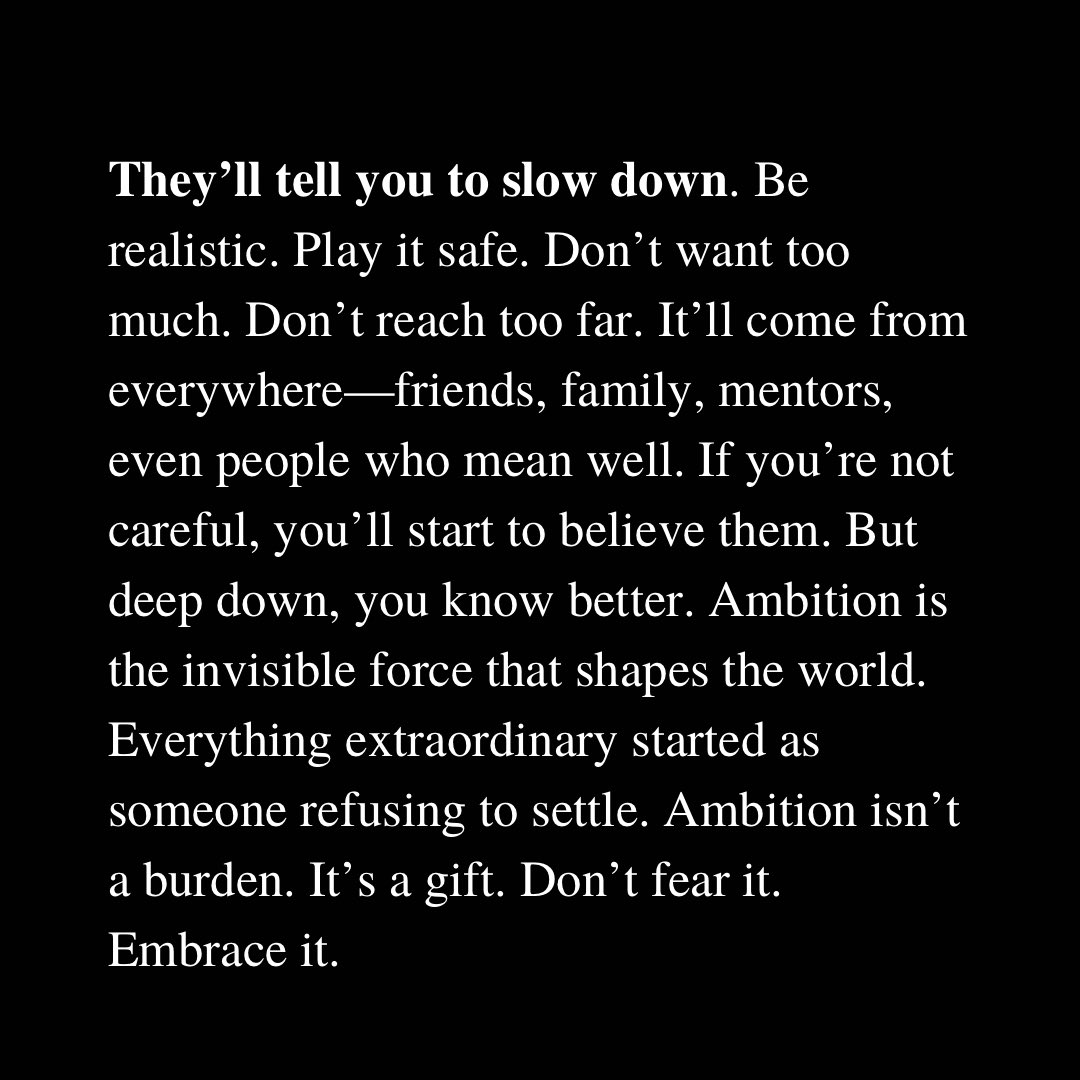 They'll tell you to slow down. Be realistic. Play it safe. Don't want too much. Don't reach too far. It'll come from everywhere—friends, family, mentors, even people who mean well. If you're not careful, you'll start to believe them. But deep down, you know better. Ambition is the invisible force that shapes the world. Everything extraordinary started as someone refusing to settle. Ambition isn't a burden. It's a gift. Don't fear it. Embrace it.